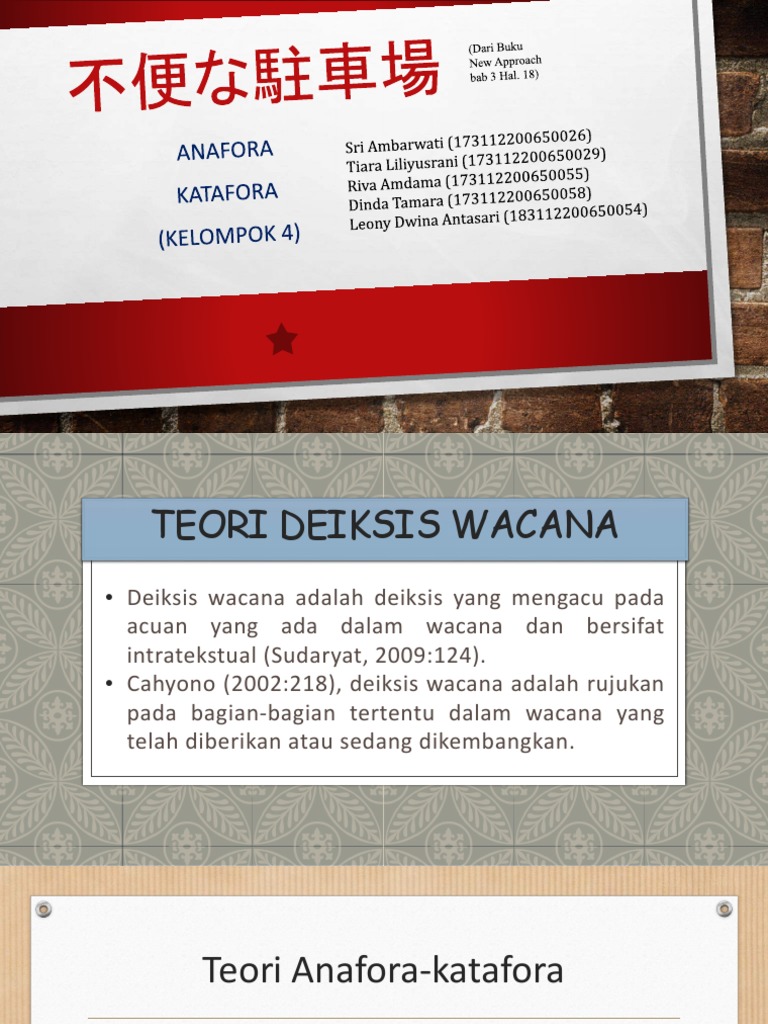 不便な駐車場

(Dari Buku New Approach bab 3 Hal. 18)

ANAFORA
KATAFORA
(KELOMPOK 4)

Sri Ambarwati (173112200650026)
Tiara Liliyusrani (173112200650029)
Riva Amdama (173112200650055)
Dinda Tamara (173112200650058)
Leony Dwina Antasari (183112200650054)

TEORI DEIKSIS WACANA

• Deiksis wacana adalah deiksis yang mengacu pada acuan yang ada dalam wacana dan bersifat intratekstual (Sudaryat, 2009:124).
• Cahyono (2002:218), deiksis wacana adalah rujukan pada bagian-bagian tertentu dalam wacana yang telah diberikan atau sedang dikembangkan.

Teori Anafora-katafora